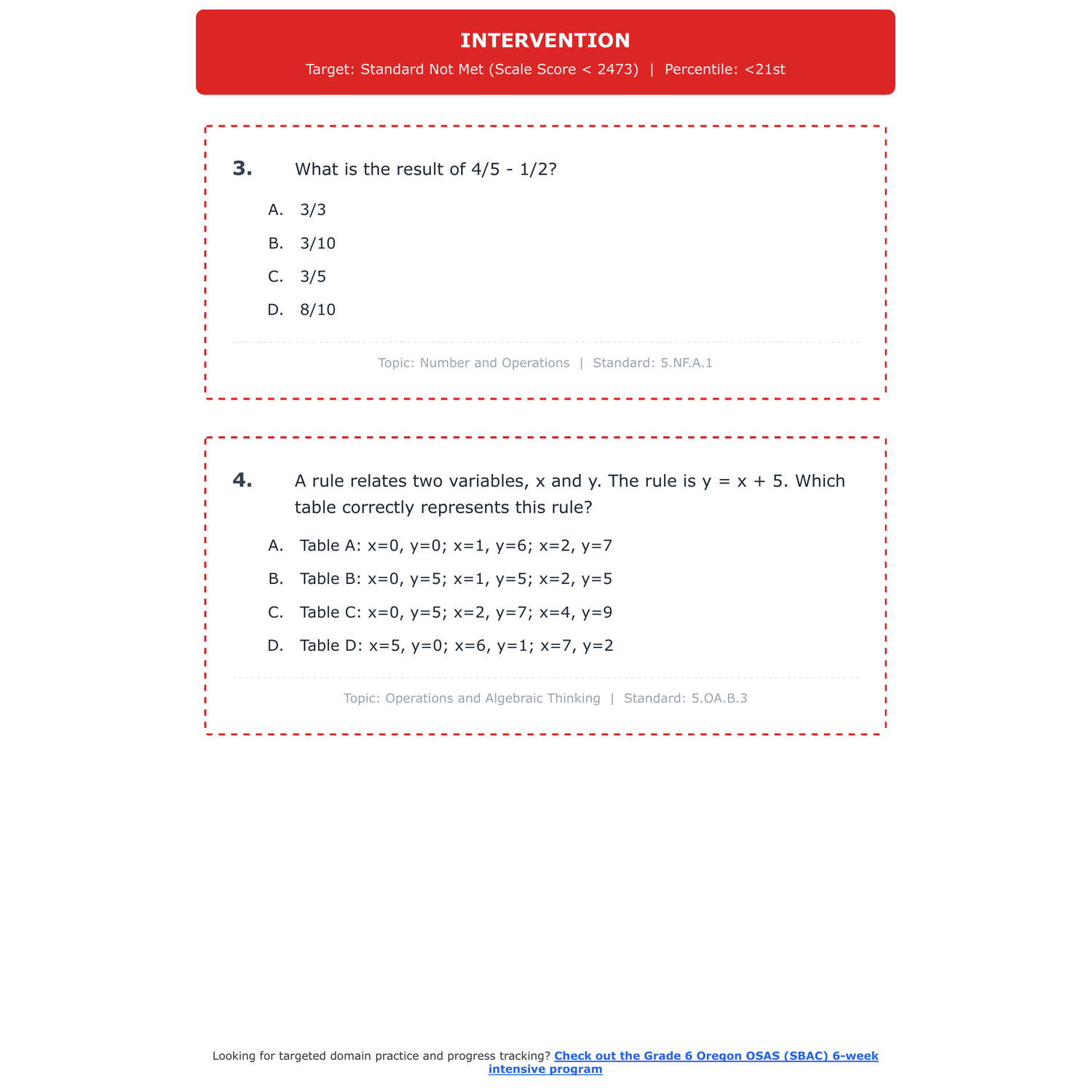 INTERVENTION

Target: Standard Not Met (Scale Score < 2473) | Percentile: <21st

3. What is the result of 4/5 - 1/2?

A. 3/3

B. 3/10

C. 3/5

D. 8/10

Topic: Number and Operations | Standard: 5.NF.A.1

4. A rule relates two variables, x and y. The rule is y = x + 5. Which table correctly represents this rule?

A. Table A: x=0, y=0; x=1, y=6; x=2, y=7

B. Table B: x=0, y=5; x=1, y=5; x=2, y=5

C. Table C: x=0, y=5; x=2, y=7; x=4, y=9

D. Table D: x=5, y=0; x=6, y=1; x=7, y=2

Topic: Operations and Algebraic Thinking | Standard: 5.OA.B.3

Looking for targeted domain practice and progress tracking? Check out the Grade 6 Oregon OSAS (SBAC) 6-week intensive program